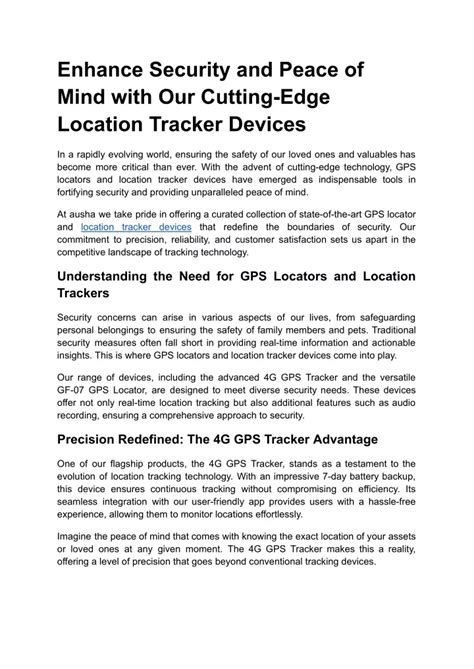 Enhance Security and Peace of Mind with Our Cutting-Edge Location Tracker Devices

In a rapidly evolving world, ensuring the safety of our loved ones and valuables has become more critical than ever. With the advent of cutting-edge technology, GPS locators and location tracker devices have emerged as indispensable tools in fortifying security and providing unparalleled peace of mind.

At ausha we take pride in offering a curated collection of state-of-the-art GPS locator and location tracker devices that redefine the boundaries of security. Our commitment to precision, reliability, and customer satisfaction sets us apart in the competitive landscape of tracking technology.

Understanding the Need for GPS Locators and Location Trackers

Security concerns can arise in various aspects of our lives, from safeguarding personal belongings to ensuring the safety of family members and pets. Traditional security measures often fall short in providing real-time information and actionable insights. This is where GPS locators and location tracker devices come into play.

Our range of devices, including the advanced 4G GPS Tracker and the versatile GF-07 GPS Locator, are designed to meet diverse security needs. These devices offer not only real-time location tracking but also additional features such as audio recording, ensuring a comprehensive approach to security.

Precision Redefined: The 4G GPS Tracker Advantage

One of our flagship products, the 4G GPS Tracker, stands as a testament to the evolution of location tracking technology. With an impressive 7-day battery backup, this device ensures continuous tracking without compromising on efficiency. Its seamless integration with our user-friendly app provides users with a hassle-free experience, allowing them to monitor locations effortlessly.

Imagine the peace of mind that comes with knowing the exact location of your assets or loved ones at any given moment. The 4G GPS Tracker makes this a reality, offering a level of precision that goes beyond conventional tracking devices.